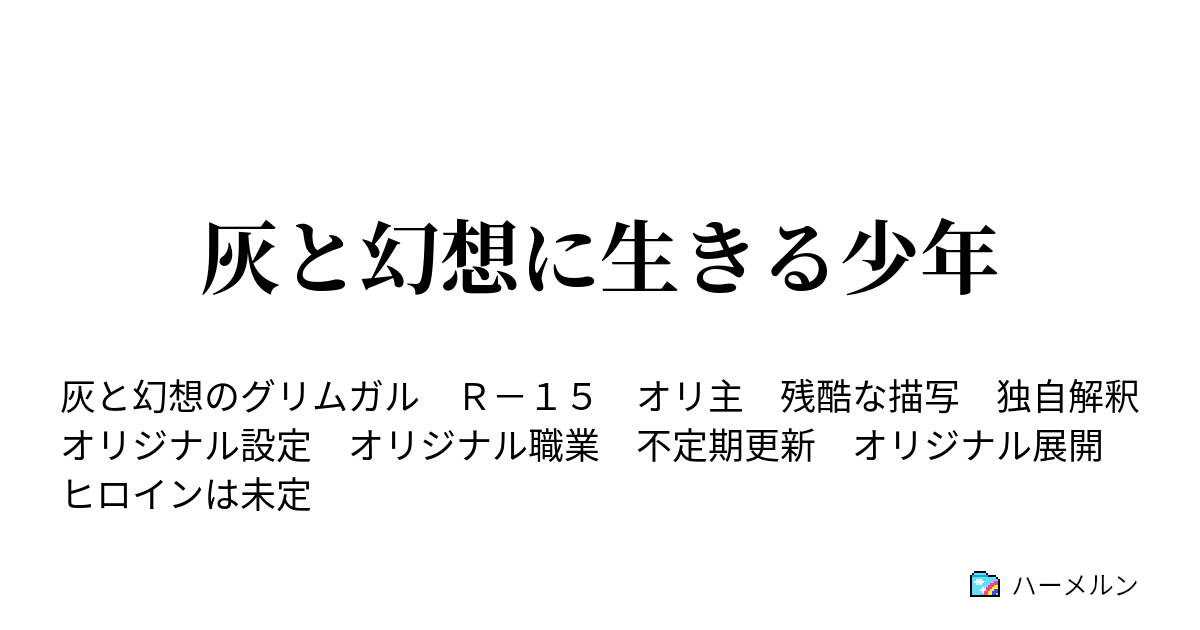 灰と幻想に生きる少年

灰と幻想のグリムガル　Ｒ－１５　オリ主　残酷な描写　独自解釈　オリジナル設定　オリジナル職業　不定期更新　オリジナル展開　ヒロインは未定

ハーメルン